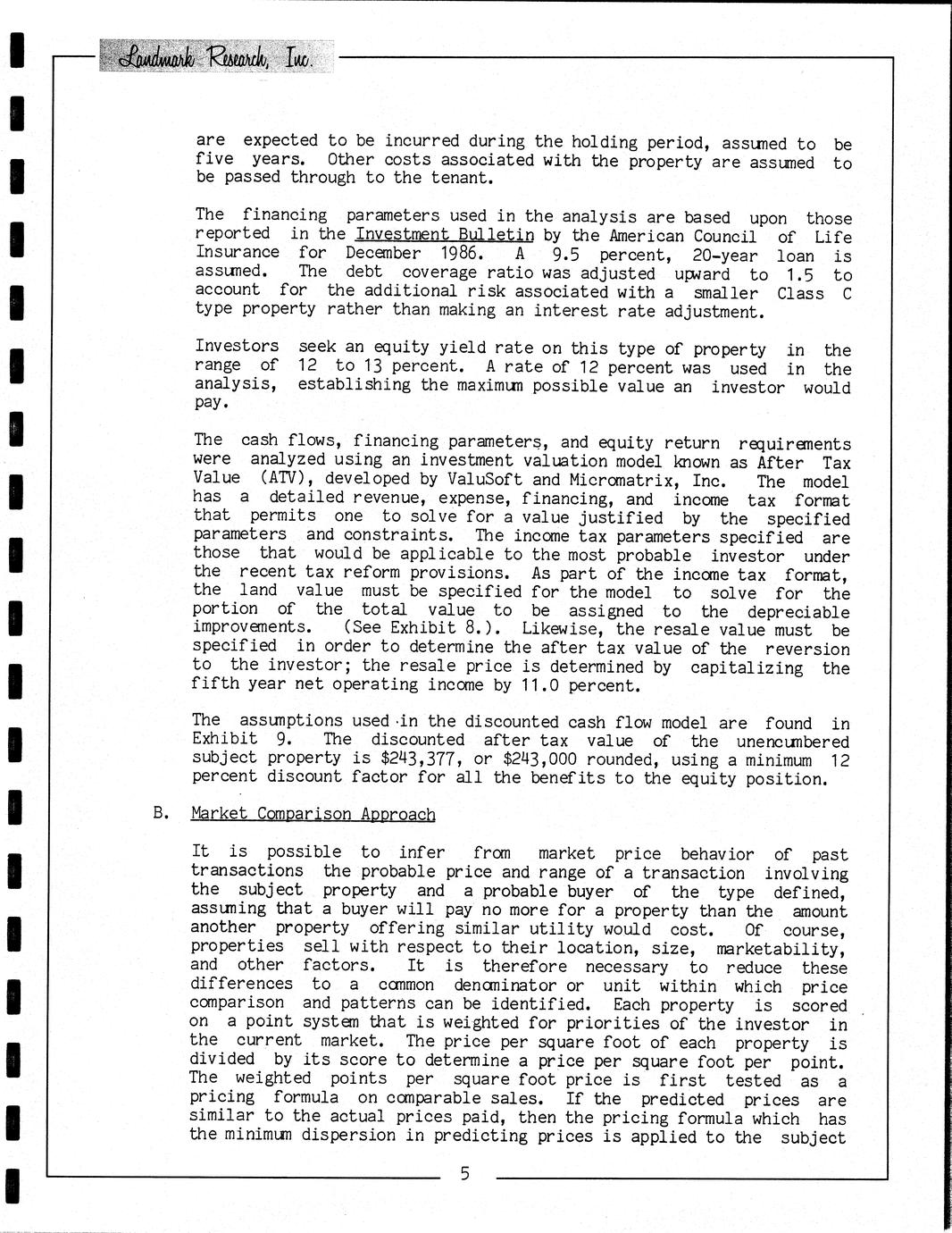 Landmark Research, Inc.

are expected to be incurred during the holding period, assumed to be five years. Other costs associated with the property are assumed to be passed through to the tenant.

The financing parameters used in the analysis are based upon those reported in the Investment Bulletin by the American Council of Life Insurance for December 1986. A 9.5 percent, 20-year loan is assumed. The debt coverage ratio was adjusted upward to 1.5 to account for the additional risk associated with a smaller Class C type property rather than making an interest rate adjustment.

Investors seek an equity yield rate on this type of property in the range of 12 to 13 percent. A rate of 12 percent was used in the analysis, establishing the maximum possible value an investor would pay.

The cash flows, financing parameters, and equity return requirements were analyzed using an investment valuation model known as After Tax Value (ATV), developed by ValuSoft and Micromatrix, Inc. The model has a detailed revenue, expense, financing, and income tax format that permits one to solve for a value justified by the specified parameters and constraints. The income tax parameters specified are those that would be applicable to the most probable investor under the recent tax reform provisions. As part of the income tax format, the land value must be specified for the model to solve for the portion of the total value to be assigned to the depreciable improvements. (See Exhibit 8.). Likewise, the resale value must be specified in order to determine the after tax value of the reversion to the investor; the resale price is determined by capitalizing the fifth year net operating income by 11.0 percent.

The assumptions used in the discounted cash flow model are found in Exhibit 9. The discounted after tax value of the unencumbered subject property is $243,377, or $243,000 rounded, using a minimum 12 percent discount factor for all the benefits to the equity position.

B. Market Comparison Approach

It is possible to infer from market price behavior of past transactions the probable price and range of a transaction involving the subject property and a probable buyer of the type defined, assuming that a buyer will pay no more for a property than the amount another property offering similar utility would cost. Of course, properties sell with respect to their location, size, marketability, and other factors. It is therefore necessary to reduce these differences to a common denominator or unit within which price comparison and patterns can be identified. Each property is scored on a point system that is weighted for priorities of the investor in the current market. The price per square foot of each property is divided by its score to determine a price per square foot per point. The weighted points per square foot price is first tested as a pricing formula on comparable sales. If the predicted prices are similar to the actual prices paid, then the pricing formula which has the minimum dispersion in predicting prices is applied to the subject

5